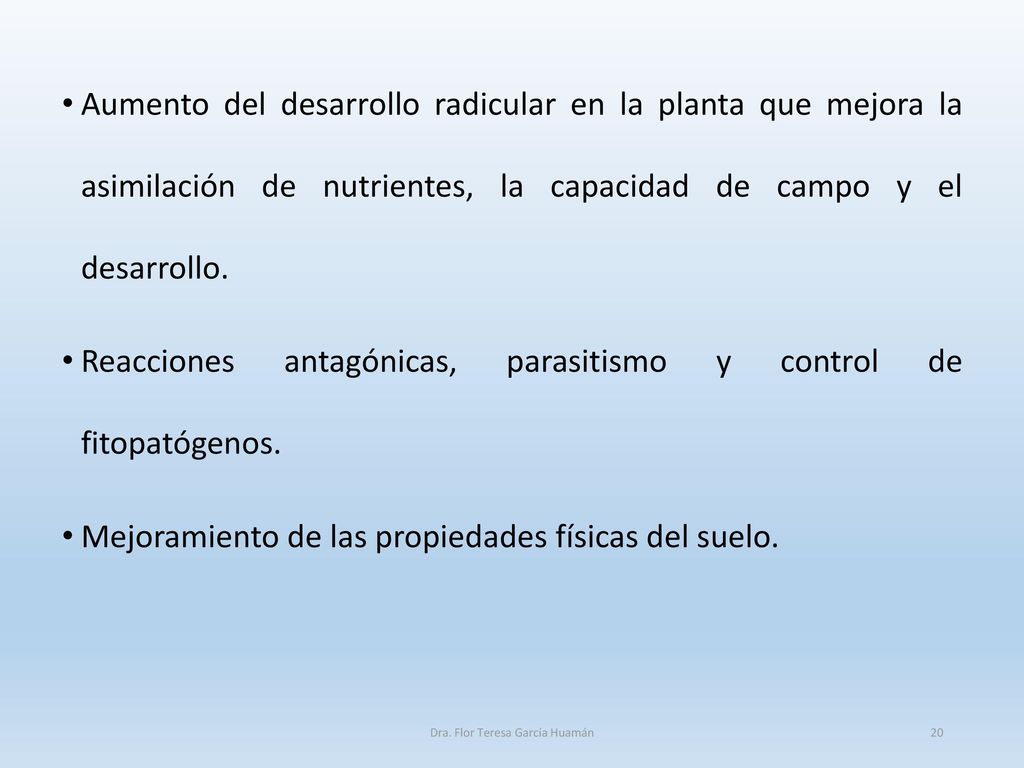 • Aumento del desarrollo radicular en la planta que mejora la asimilación de nutrientes, la capacidad de campo y el desarrollo.

• Reacciones antagónicas, parasitismo y control de fitopatógenos.

• Mejoramiento de las propiedades físicas del suelo.

Dra. Flor Teresa García Huamán

20